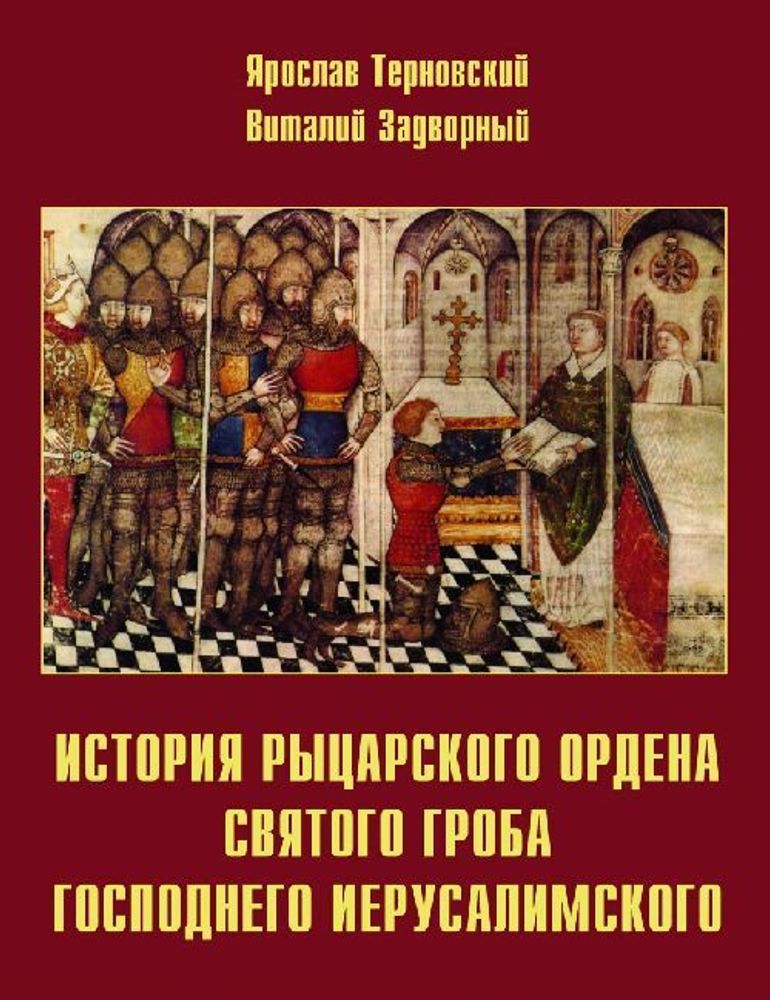 Ярослав Терновский
Виталий Задворный

ИСТОРИЯ РЫЦАРСКОГО ОРДЕНА
СВЯТОГО ГРОБА
ГОСПОДНЕГО ИЕРУСАЛИМСКОГО